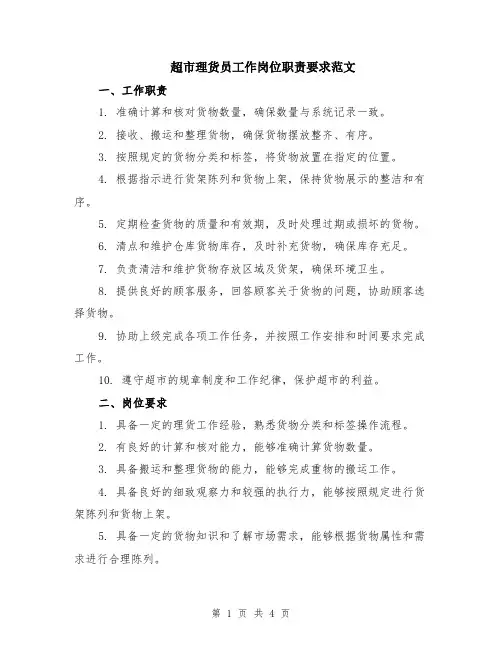 超市理货员工作岗位职责要求范文

一、工作职责

1. 准确计算和核对货物数量，确保数量与系统记录一致。

2. 接收、搬运和整理货物，确保货物摆放整齐、有序。

3. 按照规定的货物分类和标签，将货物放置在指定的位置。

4. 根据指示进行货架陈列和货物上架，保持货物展示的整洁和有序。

5. 定期检查货物的质量和有效期，及时处理过期或损坏的货物。

6. 清点和维护仓库货物库存，及时补充货物，确保库存充足。

7. 负责清洁和维护货物存放区域及货架，确保环境卫生。

8. 提供良好的顾客服务，回答顾客关于货物的问题，协助顾客选择货物。

9. 协助上级完成各项工作任务，并按照工作安排和时间要求完成工作。

10. 遵守超市的规章制度和工作纪律，保护超市的利益。

二、岗位要求

1. 具备一定的理货工作经验，熟悉货物分类和标签操作流程。

2. 有良好的计算和核对能力，能够准确计算货物数量。

3. 具备搬运和整理货物的能力，能够完成重物的搬运工作。

4. 具备良好的细致观察力和较强的执行力，能够按照规定进行货架陈列和货物上架。

5. 具备一定的货物知识和了解市场需求，能够根据货物属性和需求进行合理陈列。

第 1 页 共 4 页